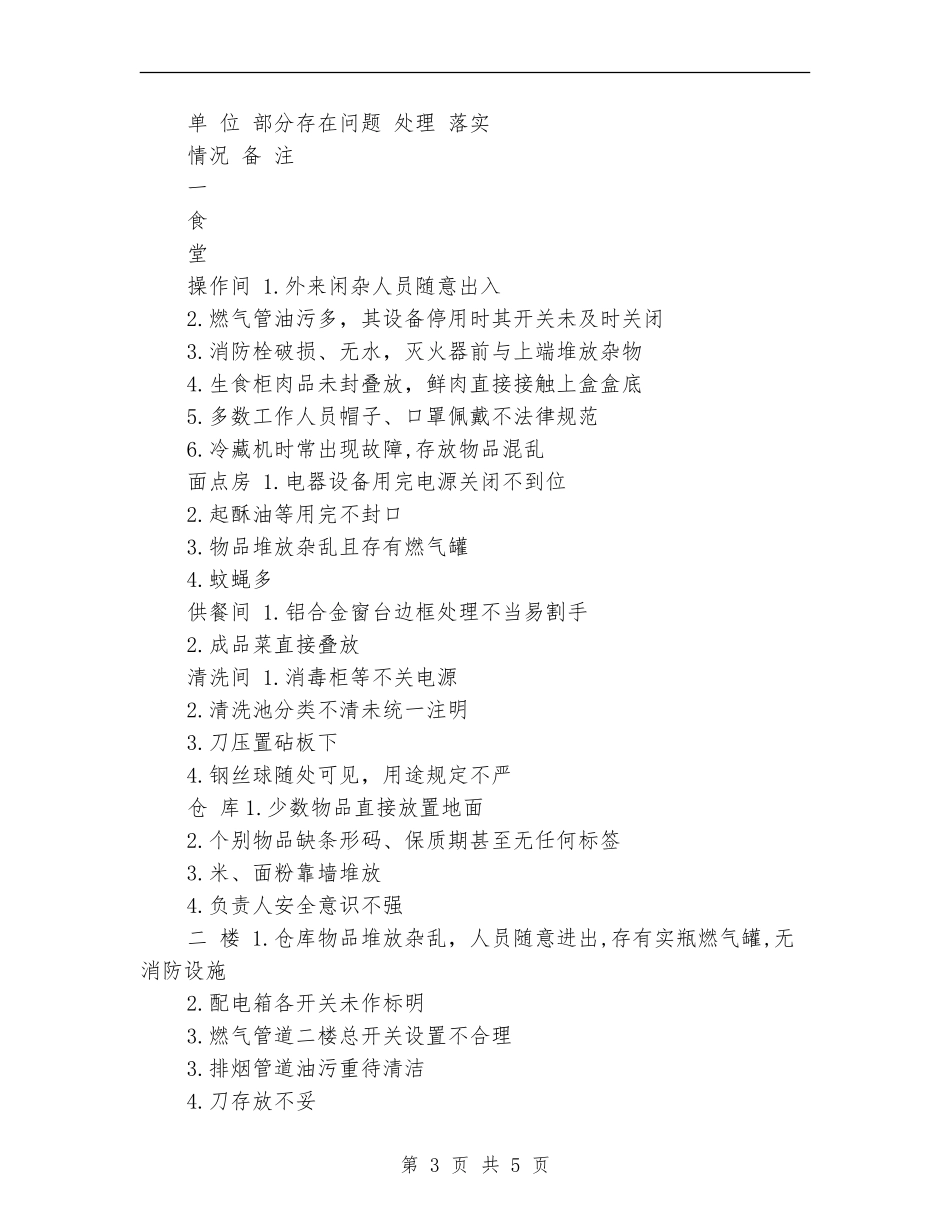 单 位 部分存在问题 处理 落实

情况 备 注

一

食

堂

操作间 1.外来闲杂人员随意出入

2.燃气管油污多，其设备停用时其开关未及时关闭

3.消防栓破损、无水，灭火器前与上端堆放杂物

4.生食柜肉品未封叠放，鲜肉直接接触上盒盒底

5.多数工作人员帽子、口罩佩戴不法律规范

6.冷藏机时常出现故障,存放物品混乱

面点房 1.电器设备用完电源关闭不到位

2.起酥油等用完不封口

3.物品堆放杂乱且存有燃气罐

4.蚊蝇多

供餐间 1.铝合金窗台边框处理不当易割手

2.成品菜直接叠放

清洗间 1.消毒柜等不关电源

2.清洗池分类不清未统一注明

3.刀压置砧板下

4.钢丝球随处可见，用途规定不严

仓 库 1.少数物品直接放置地面

2.个别物品缺条形码、保质期甚至无任何标签

3.米、面粉靠墙堆放

4.负责人安全意识不强

二 楼 1.仓库物品堆放杂乱，人员随意进出,存有实瓶燃气罐,无消防设施

2.配电箱各开关未作标明

3.燃气管道二楼总开关设置不合理

3.排烟管道油污重待清洁

4.刀存放不妥

第 3 页 共 5 页